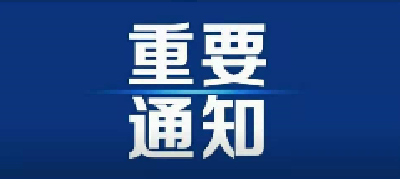 重要
通知